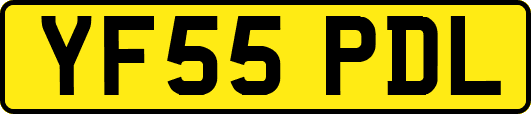 YF55 PDL